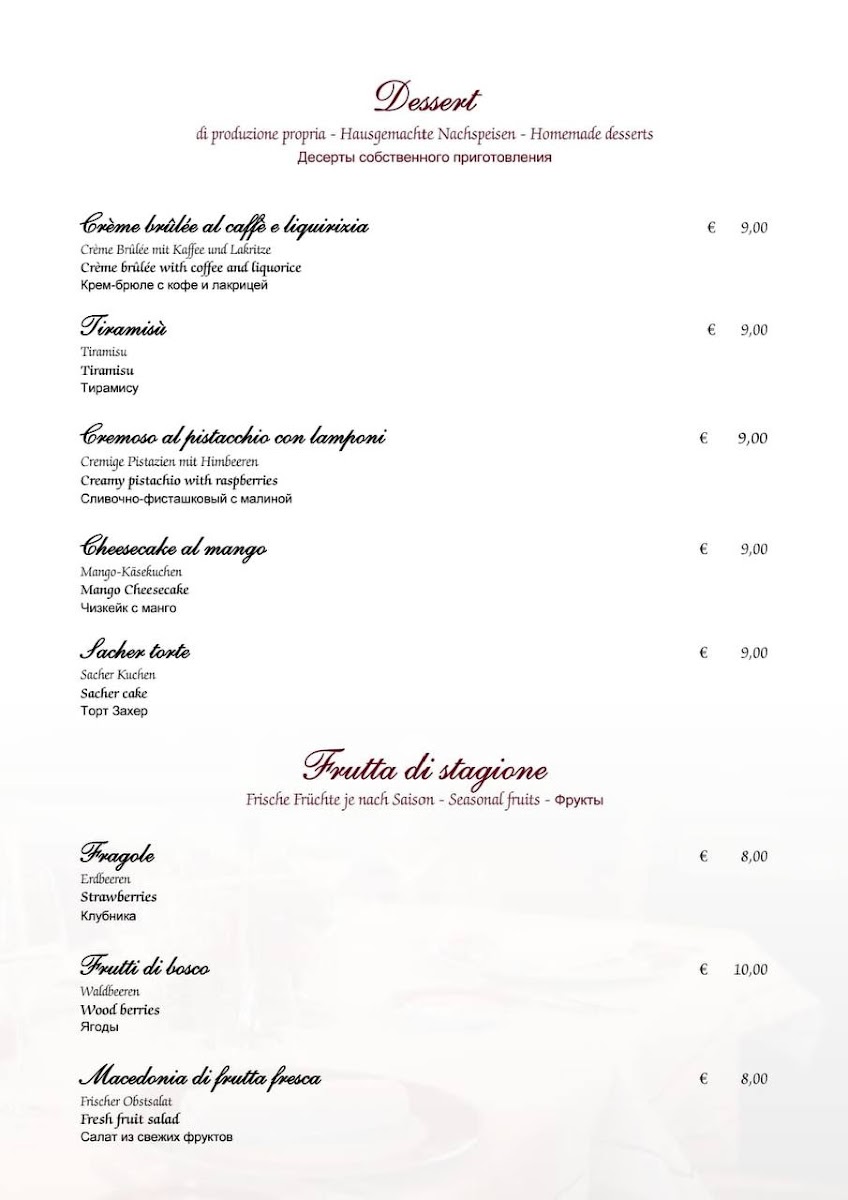 Dessert
di produzione propria - Hausgemachte Nachspeisen - Homemade desserts
Десерты собственного приготовления

Crème brûlée al caffè e liquirizia € 9,00
Crème Brûlée mit Kaffee und Lakritze
Crème brûlée with coffee and liquorice
Крем-брюле с кофе и лакрицей

Tiramisù € 9,00
Tiramisu
Tiramisu
Тирамису

Cremoso al pistacchio con lamponi € 9,00
Cremige Pistazien mit Himbeeren
Creamy pistachio with raspberries
Сливочно-фисташковый с малиной

Cheesecake al mango € 9,00
Mango-Käsekuchen
Mango Cheesecake
Чизкейк с манго

Sacher torte € 9,00
Sacher Kuchen
Sacher cake
Торт Захер

Frutta di stagione
Frische Früchte je nach Saison - Seasonal fruits - Фрукты

Fragole € 8,00
Erdbeeren
Strawberries
Клубника

Frutti di bosco € 10,00
Waldbeeren
Wood berries
Ягоды

Macedonia di frutta fresca € 8,00
Frischer Obstsalat
Fresh fruit salad
Салат из свежих фруктов